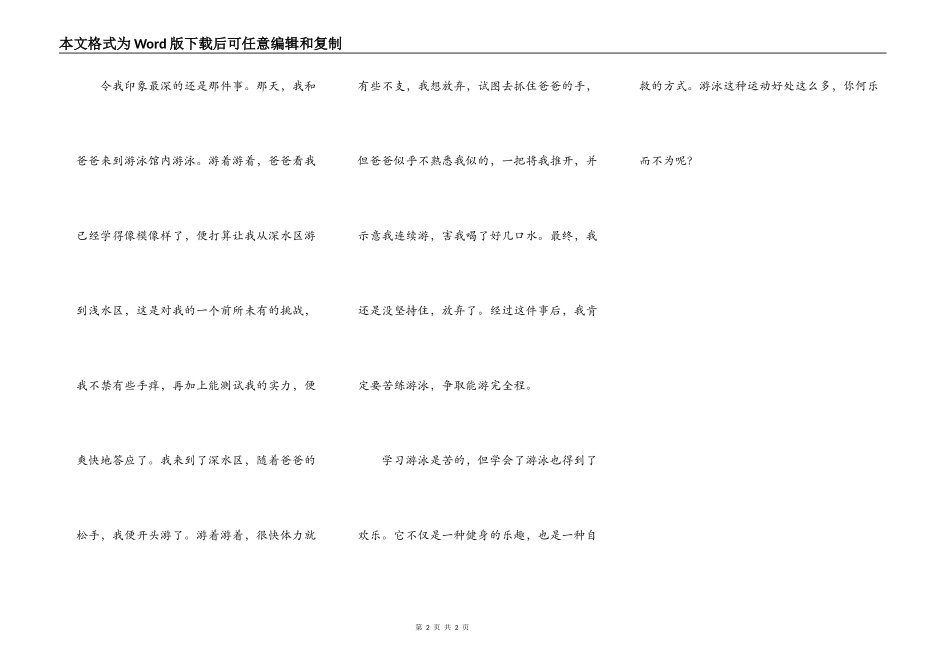 本文格式为Word版下载后可任意编辑和复制

令我印象最深的还是那件事。那天，我和爸爸来到游泳馆内游泳。游着游着，爸爸看我已经学得像模像样了，便打算让我从深水区游到浅水区，这是对我的一个前所未有的挑战，我不禁有些手痒，再加上能测试我的实力，便爽快地答应了。我来到了深水区，随着爸爸的松手，我便开头游了。游着游着，很快体力就有些不支，我想放弃，试图去抓住爸爸的手，但爸爸似乎不熟悉我似的，一把将我推开，并示意我连续游，害我喝了好几口水。最终，我还是没坚持住，放弃了。经过这件事后，我肯定要苦练游泳，争取能游完全程。

学习游泳是苦的，但学会了游泳也得到了欢乐。它不仅是一种健身的乐趣，也是一种自救的方式。游泳这种运动好处这么多，你何乐而不为呢？

第2页 共2页